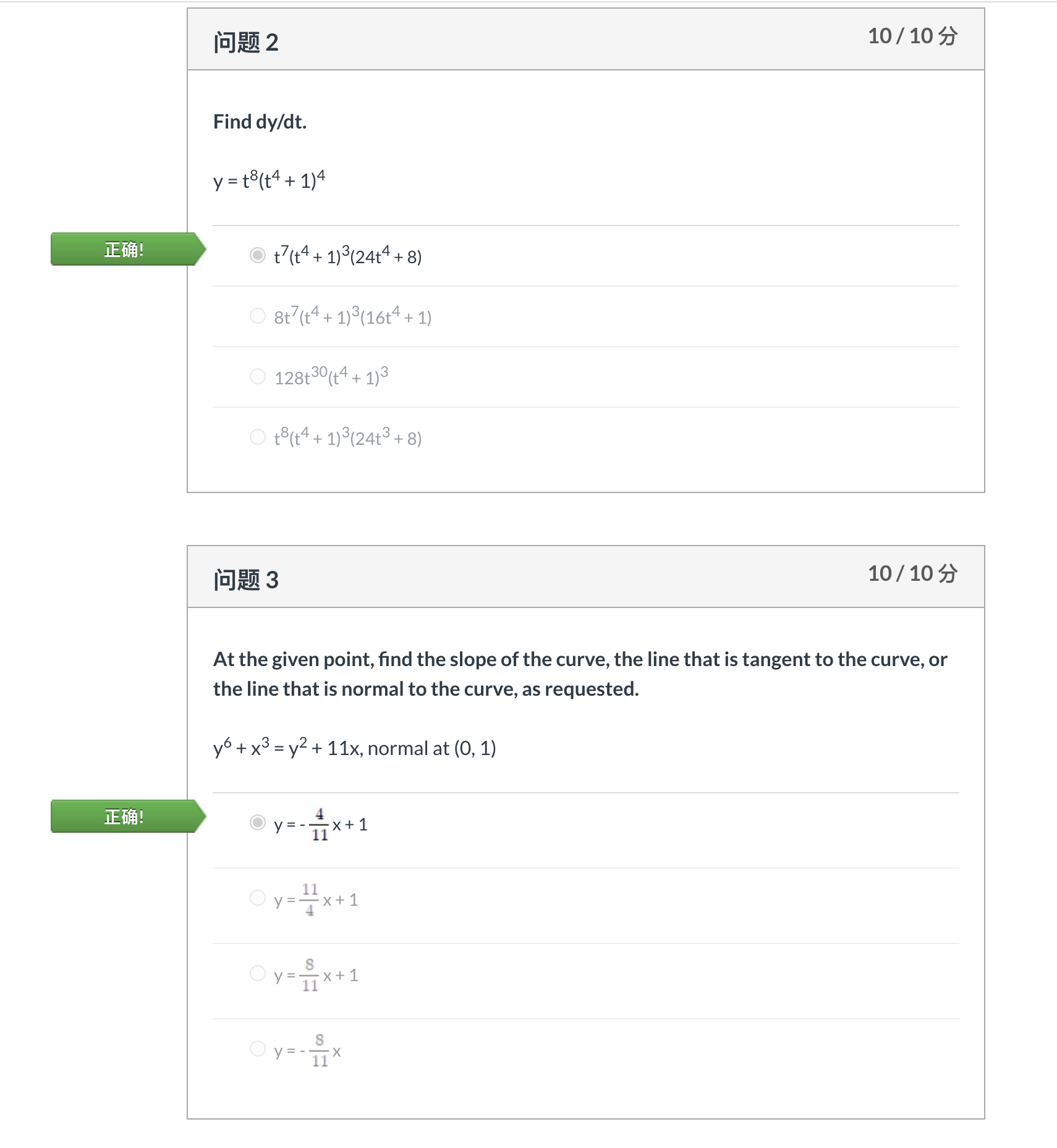 问题 2

10 / 10 分

Find dy/dt.

$y = t^8(t^4 + 1)^4$

正确!

$t^7(t^4 + 1)^3(24t^4 + 8)$

$8t^7(t^4 + 1)^3(16t^4 + 1)$

$128t^{30}(t^4 + 1)^3$

$t^8(t^4 + 1)^3(24t^3 + 8)$

问题 3

10 / 10 分

At the given point, find the slope of the curve, the line that is tangent to the curve, or the line that is normal to the curve, as requested.

$y^6 + x^3 = y^2 + 11x$, normal at (0, 1)

正确!

$y = -\frac{4}{11}x + 1$

$y = \frac{11}{4}x + 1$

$y = \frac{8}{11}x + 1$

$y = -\frac{8}{11}x$